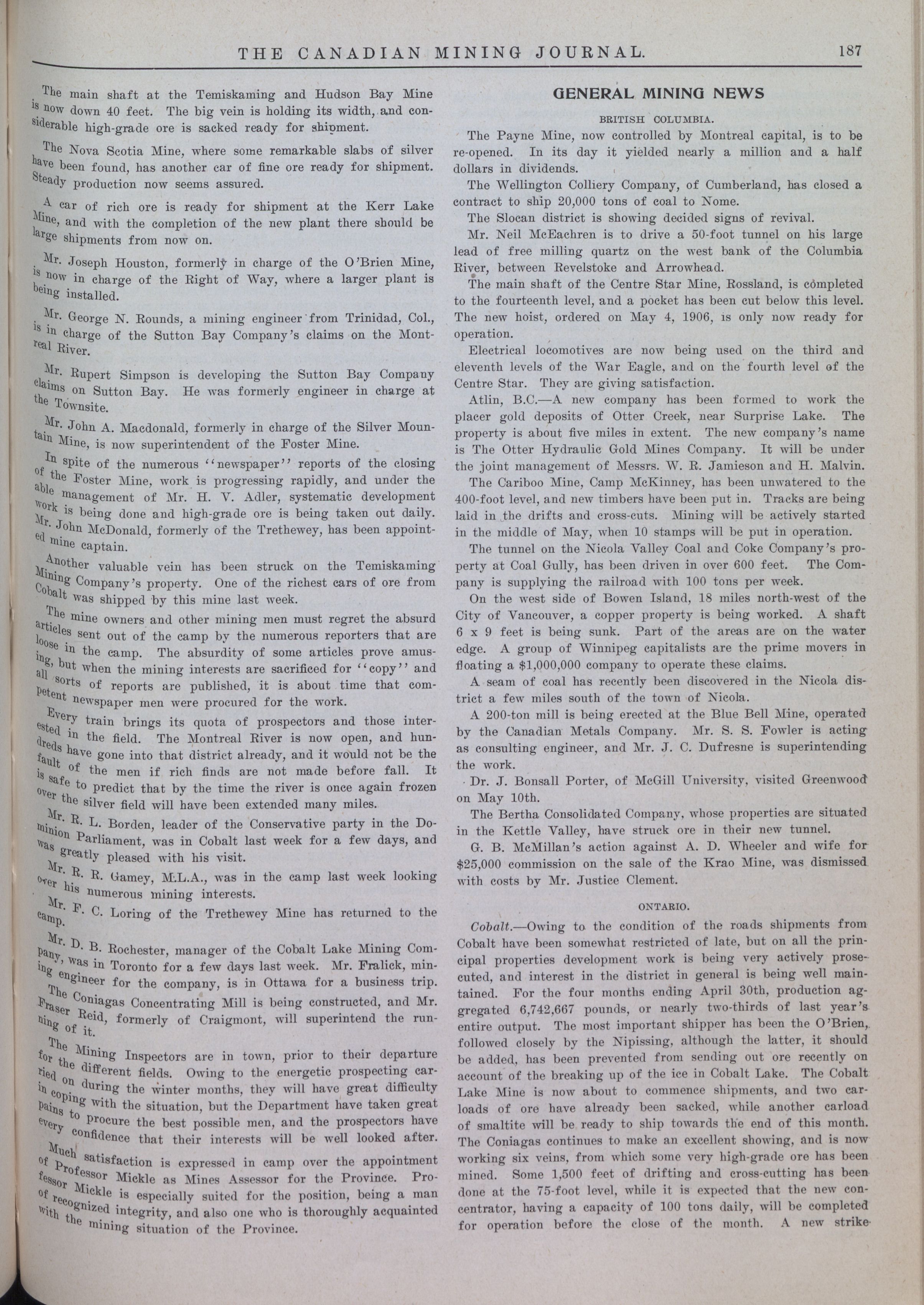 THE CANADIAN MINING JOURNAL. 187

The main shaft at the Temiskaming and Hudson Bay Mine is now down 40 feet. The big vein is holding its width, and considerable high-grade ore is sacked ready for shipment.

The Nova Scotia Mine, where some remarkable slabs of silver have been found, has another car of fine ore ready for shipment. Steady production now seems assured.

A car of rich ore is ready for shipment at the Kerr Lake Mine, and with the completion of the new plant there should be large shipments from now on.

Mr. Joseph Houston, formerly in charge of the O'Brien Mine, is now in charge of the Right of Way, where a larger plant is being installed.

Mr. George N. Rounds, a mining engineer from Trinidad, Col., is in charge of the Sutton Bay Company's claims on the Montreal River.

Mr. Rupert Simpson is developing the Sutton Bay Company claims on Sutton Bay. He was formerly engineer in charge at the Townsite.

Mr. John A. Macdonald, formerly in charge of the Silver Mountain Mine, is now superintendent of the Foster Mine.

In spite of the numerous "newspaper" reports of the closing of the Foster Mine, work is progressing rapidly, and under the able management of Mr. H. V. Adler, systematic development work is being done and high-grade ore is being taken out daily. Mr. John McDonald, formerly of the Trethewey, has been appointed mine captain.

Another valuable vein has been struck on the Temiskaming Mining Company's property. One of the richest cars of ore from Cobalt was shipped by this mine last week.

The mine owners and other mining men must regret the absurd articles sent out of the camp by the numerous reporters that are loose in the camp. The absurdity of some articles prove amusing, but when the mining interests are sacrificed for "copy" and all sorts of reports are published, it is about time that competent newspaper men were procured for the work.

Every train brings its quota of prospectors and those interested in the field. The Montreal River is now open, and hundreds have gone into that district already, and it would not be the fault of the men if rich finds are not made before fall. It is safe to predict that by the time the river is once again frozen over the silver field will have been extended many miles.

Mr. R. L. Borden, leader of the Conservative party in the Dominion Parliament, was in Cobalt last week for a few days, and was greatly pleased with his visit.

Mr. R. R. Gamey, M.L.A., was in the camp last week looking over his numerous mining interests.

Mr. F. C. Loring of the Trethewey Mine has returned to the camp.

Mr. D. B. Rochester, manager of the Cobalt Lake Mining Company, was in Toronto for a few days last week. Mr. Fralick, mining engineer for the company, is in Ottawa for a business trip.

The Coniagas Concentrating Mill is being constructed, and Mr. Fraser Reid, formerly of Craigmont, will superintend the running of it.

The Mining Inspectors are in town, prior to their departure for the different fields. Owing to the energetic prospecting carried on during the winter months, they will have great difficulty in coping with the situation, but the Department have taken great pains to procure the best possible men, and the prospectors have every confidence that their interests will be well looked after.

Much satisfaction is expressed in camp over the appointment of Professor Mickle as Mines Assessor for the Province. Professor Mickle is especially suited for the position, being a man of recognized integrity, and also one who is thoroughly acquainted with the mining situation of the Province.

GENERAL MINING NEWS

BRITISH COLUMBIA.

The Payne Mine, now controlled by Montreal capital, is to be re-opened. In its day it yielded nearly a million and a half dollars in dividends.

The Wellington Colliery Company, of Cumberland, has closed a contract to ship 20,000 tons of coal to Nome.

The Slocan district is showing decided signs of revival.

Mr. Neil McEachren is to drive a 50-foot tunnel on his large lead of free milling quartz on the west bank of the Columbia River, between Revelstoke and Arrowhead.

The main shaft of the Centre Star Mine, Rossland, is completed to the fourteenth level, and a pocket has been cut below this level. The new hoist, ordered on May 4, 1906, is only now ready for operation.

Electrical locomotives are now being used on the third and eleventh levels of the War Eagle, and on the fourth level of the Centre Star. They are giving satisfaction.

Atlin, B.C.—A new company has been formed to work the placer gold deposits of Otter Creek, near Surprise Lake. The property is about five miles in extent. The new company's name is The Otter Hydraulic Gold Mines Company. It will be under the joint management of Messrs. W. R. Jamieson and H. Malvin.

The Cariboo Mine, Camp McKinney, has been unwatered to the 400-foot level, and new timbers have been put in. Tracks are being laid in the drifts and cross-cuts. Mining will be actively started in the middle of May, when 10 stamps will be put in operation.

The tunnel on the Nicola Valley Coal and Coke Company's property at Coal Gully, has been driven in over 600 feet. The Company is supplying the railroad with 100 tons per week.

On the west side of Bowen Island, 18 miles north-west of the City of Vancouver, a copper property is being worked. A shaft 6 x 9 feet is being sunk. Part of the areas are on the water edge. A group of Winnipeg capitalists are the prime movers in floating a $1,000,000 company to operate these claims.

A seam of coal has recently been discovered in the Nicola district a few miles south of the town of Nicola.

A 200-ton mill is being erected at the Blue Bell Mine, operated by the Canadian Metals Company. Mr. S. S. Fowler is acting as consulting engineer, and Mr. J. C. Dufresne is superintending the work.

Dr. J. Bonsall Porter, of McGill University, visited Greenwood on May 10th.

The Bertha Consolidated Company, whose properties are situated in the Kettle Valley, have struck ore in their new tunnel.

G. B. McMillan's action against A. D. Wheeler and wife for $25,000 commission on the sale of the Krao Mine, was dismissed with costs by Mr. Justice Clement.

ONTARIO.

Cobalt.—Owing to the condition of the roads shipments from Cobalt have been somewhat restricted of late, but on all the principal properties development work is being very actively prosecuted, and interest in the district in general is being well maintained. For the four months ending April 30th, production aggregated 6,742,667 pounds, or nearly two-thirds of last year's entire output. The most important shipper has been the O'Brien, followed closely by the Nipissing, although the latter, it should be added, has been prevented from sending out ore recently on account of the breaking up of the ice in Cobalt Lake. The Cobalt Lake Mine is now about to commence shipments, and two carloads of ore have already been sacked, while another carload of smaltite will be ready to ship towards the end of this month. The Coniagas continues to make an excellent showing, and is now working six veins, from which some very high-grade ore has been mined. Some 1,500 feet of drifting and cross-cutting has been done at the 75-foot level, while it is expected that the new concentrator, having a capacity of 100 tons daily, will be completed for operation before the close of the month. A new strike